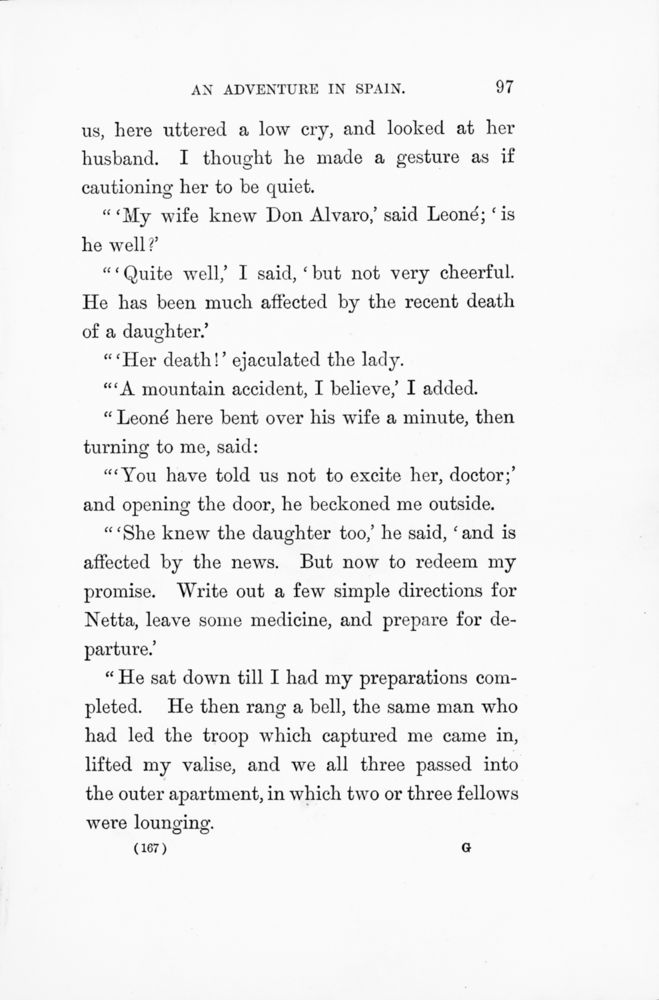 AN ADVENTURE IN SPAIN. 97

us, here uttered a low cry, and looked at her husband. I thought he made a gesture as if cautioning her to be quiet.

"'My wife knew Don Alvaro,' said Leoné; 'is he well?'

"'Quite well,' I said, 'but not very cheerful. He has been much affected by the recent death of a daughter.'

"'Her death!' ejaculated the lady.

"'A mountain accident, I believe,' I added.

"Leoné here bent over his wife a minute, then turning to me, said:

"'You have told us not to excite her, doctor;' and opening the door, he beckoned me outside.

"'She knew the daughter too,' he said, 'and is affected by the news. But now to redeem my promise. Write out a few simple directions for Netta, leave some medicine, and prepare for departure.'

"He sat down till I had my preparations completed. He then rang a bell, the same man who had led the troop which captured me came in, lifted my valise, and we all three passed into the outer apartment, in which two or three fellows were lounging.

(167) G